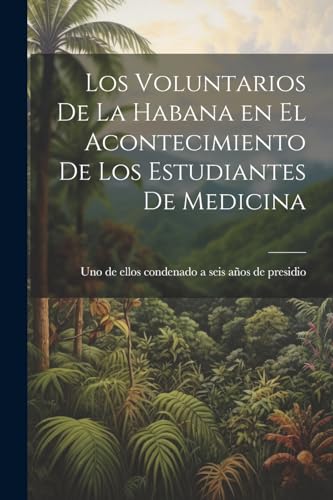 Los Voluntarios De La Habana en El Acontecimiento De Los Estudiantes De Medicina

Uno de ellos condenado a seis años de presidio